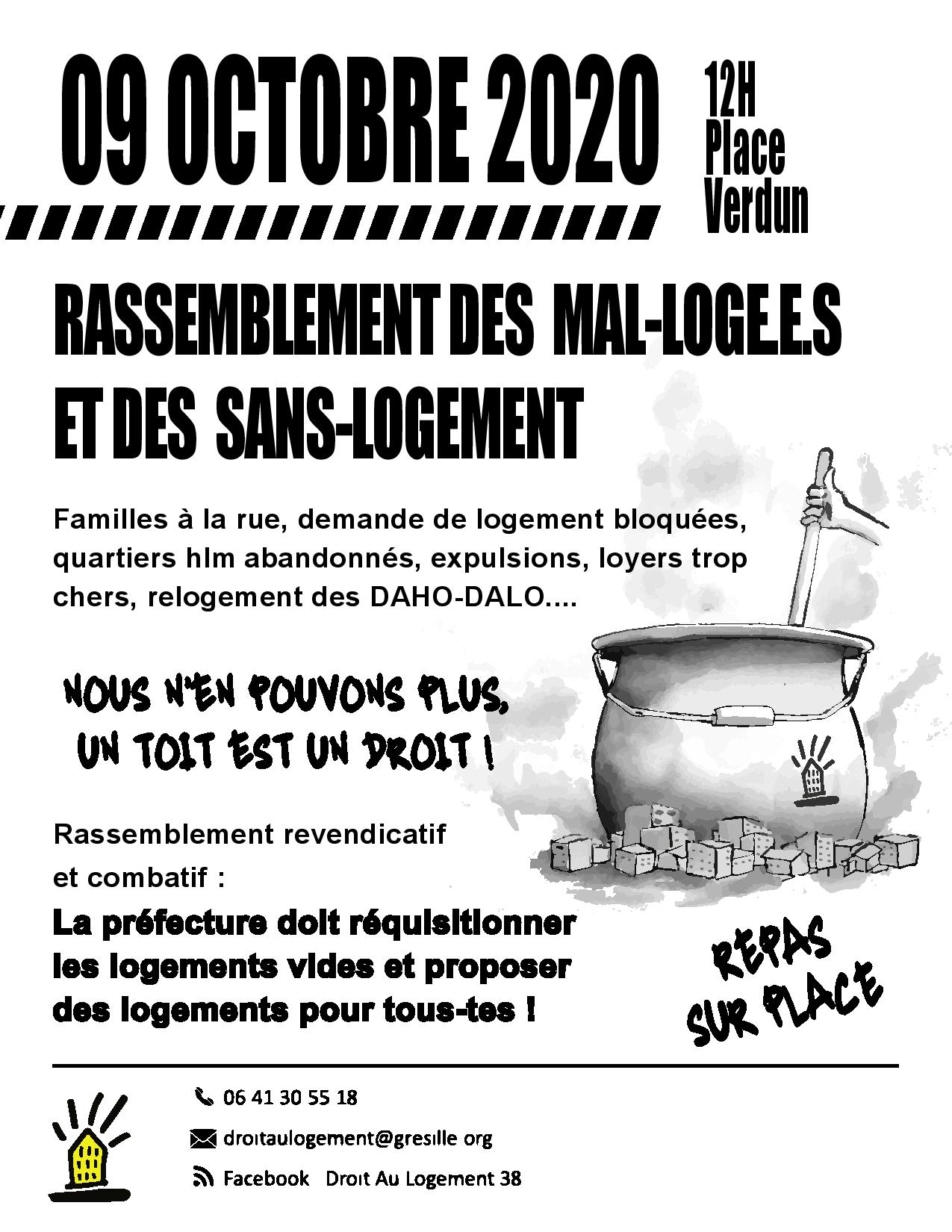 09 OCTOBRE 2020

12H
Place
Verdun

RASSEMBLEMENT DES MAL-LOGE.E.S ET DES SANS-LOGEMENT

Familles à la rue, demande de logement bloquées, quartiers hlm abandonnés, expulsions, loyers trop chers, relogement des DAHO-DALO....

NOUS N'EN POUVONS PLUS, UN TOIT EST UN DROIT !

Rassemblement revendicatif et combatif :

La préfecture doit réquisitionner les logements vides et proposer des logements pour tous-tes !

REPAS SUR PLACE

06 41 30 55 18

droitaulogement@gresille org

Facebook Droit Au Logement 38